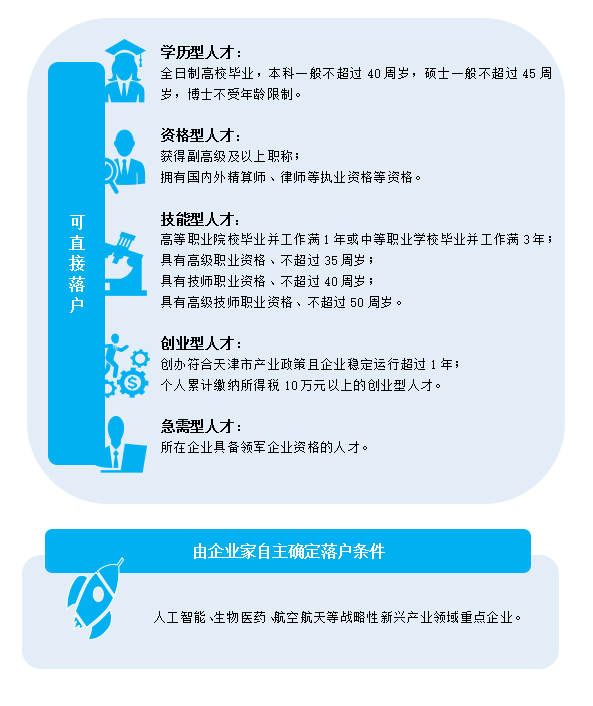 可直接落户

学历型人才：
全日制高校毕业，本科一般不超过 40 周岁，硕士一般不超过 45 周岁，博士不受年龄限制。

资格型人才：
获得副高级及以上职称；
拥有国内外精算师、律师等执业资格等资格。

技能型人才：
高等职业院校毕业并工作满 1 年或中等职业学校毕业并工作满 3 年；
具有高级职业资格、不超过 35 周岁；
具有技师职业资格、不超过 40 周岁；
具有高级技师职业资格、不超过 50 周岁。

创业型人才：
创办符合天津市产业政策且企业稳定运行超过 1 年；
个人累计缴纳所得税 10 万元以上的创业型人才。

急需型人才：
所在企业具备领军企业资格的人才。

由企业家自主确定落户条件

人工智能、生物医药、航空航天等战略性新兴产业领域重点企业。